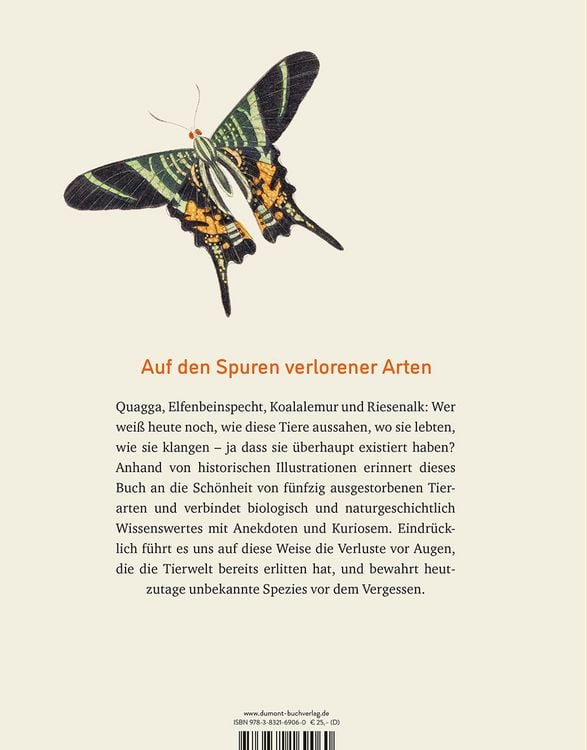 Auf den Spuren verlorener Arten

Quagga, Elfenbeinspecht, Koalalemur und Riesenalk: Wer weiß heute noch, wie diese Tiere aussahen, wo sie lebten, wie sie klangen – ja dass sie überhaupt existiert haben? Anhand von historischen Illustrationen erinnert dieses Buch an die Schönheit von fünfzig ausgestorbenen Tierarten und verbindet biologisch und naturgeschichtlich Wissenswertes mit Anekdoten und Kuriosem. Eindrücklich führt es uns auf diese Weise die Verluste vor Augen, die die Tierwelt bereits erlitten hat, und bewahrt heutzutage unbekannte Spezies vor dem Vergessen.

www.dumont-buchverlag.de
ISBN 978-3-8321-6906-0 € 25,- (D)